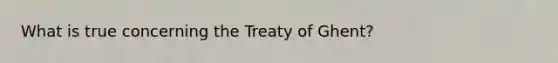 What is true concerning the Treaty of Ghent?